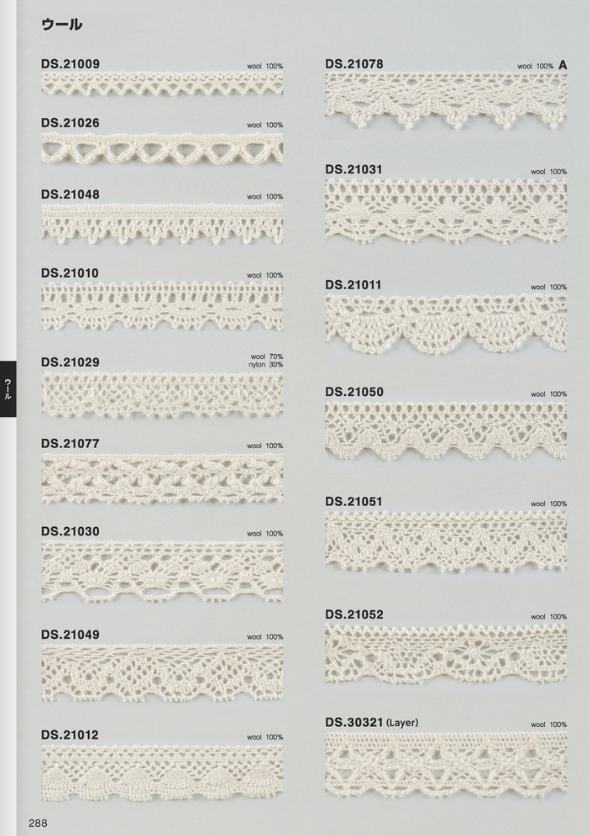 ウール

DS.21009 wool 100%

DS.21026 wool 100%

DS.21048 wool 100%

DS.21010 wool 100%

DS.21029 wool 70% nylon 30%

DS.21077 wool 100%

DS.21030 wool 100%

DS.21049 wool 100%

DS.21012 wool 100%

DS.21078 wool 100% A

DS.21031 wool 100%

DS.21011 wool 100%

DS.21050 wool 100%

DS.21051 wool 100%

DS.21052 wool 100%

DS.30321 (Layer) wool 100%

ウール

288